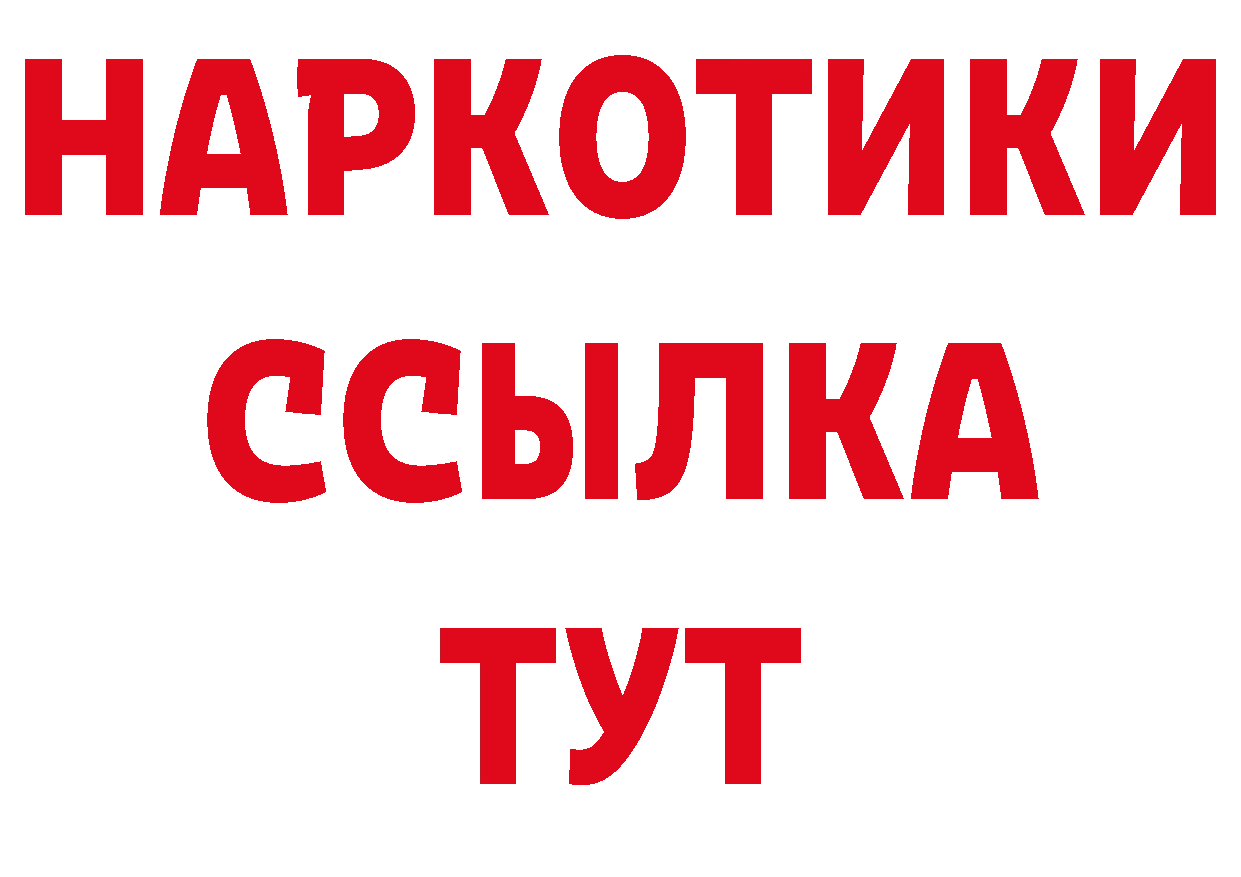 НАРКОТИКИ
ССЫЛКА
ТУТ